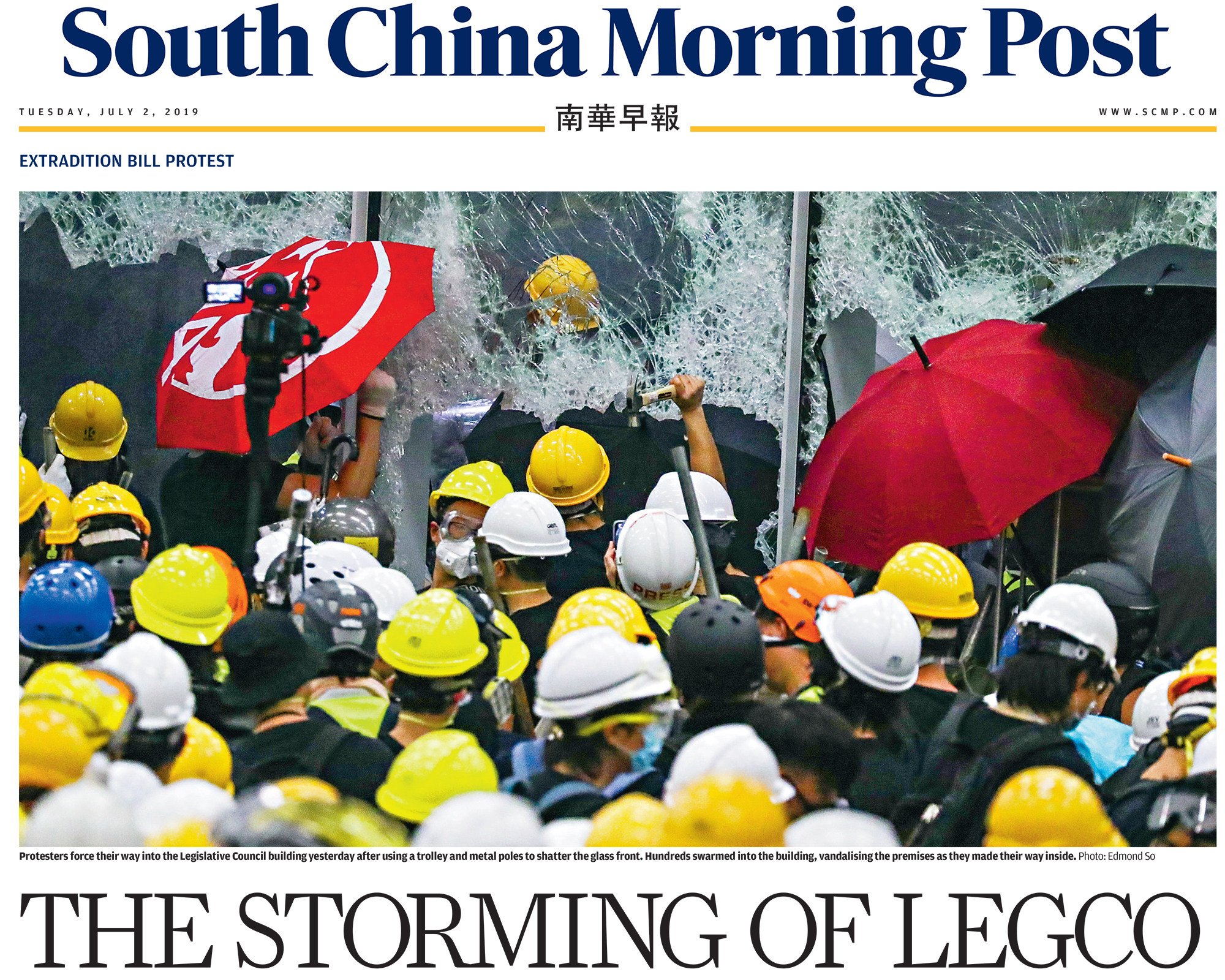 South China Morning Post

TUESDAY, JULY 2, 2019 南華早報 WWW.SCMP.COM

EXTRADITION BILL PROTEST

PRESS

Protesters force their way into the Legislative Council building yesterday after using a trolley and metal poles to shatter the glass front. Hundreds swarmed into the building, vandalising the premises as they made their way inside. Photo: Edmond So

THE STORMING OF LEGCO